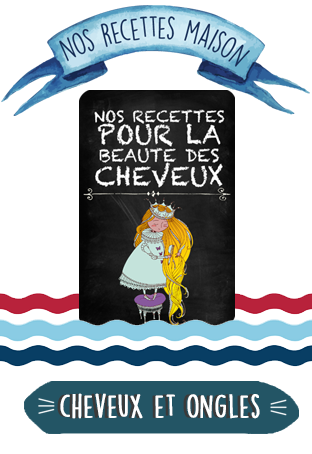 NOS RECETTES MAISON

NOS RECETTES POUR LA BEAUTE DES CHEVEUX

CHEVEUX ET ONGLES